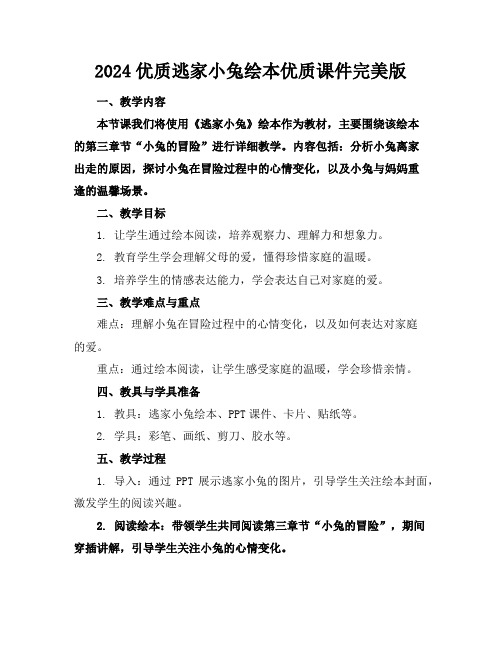 2024 优质逃家小兔绘本优质课件完美版

一、教学内容

本节课我们将使用《逃家小兔》绘本作为教材，主要围绕该绘本的第三章节“小兔的冒险”进行详细教学。内容包括：分析小兔离家出走的原因，探讨小兔在冒险过程中的心情变化，以及小兔与妈妈重逢的温馨场景。

二、教学目标

1. 让学生通过绘本阅读，培养观察力、理解力和想象力。

2. 教育学生学会理解父母的爱，懂得珍惜家庭的温暖。

3. 培养学生的情感表达能力，学会表达自己对家庭的爱。

三、教学难点与重点

难点：理解小兔在冒险过程中的心情变化，以及如何表达对家庭的爱。

重点：通过绘本阅读，让学生感受家庭的温暖，学会珍惜亲情。

四、教具与学具准备

1. 教具：逃家小兔绘本、PPT 课件、卡片、贴纸等。

2. 学具：彩笔、画纸、剪刀、胶水等。

五、教学过程

1. 导入：通过 PPT 展示逃家小兔的图片，引导学生关注绘本封面，激发学生的阅读兴趣。

2. 阅读绘本：带领学生共同阅读第三章节“小兔的冒险”，期间穿插讲解，引导学生关注小兔的心情变化。